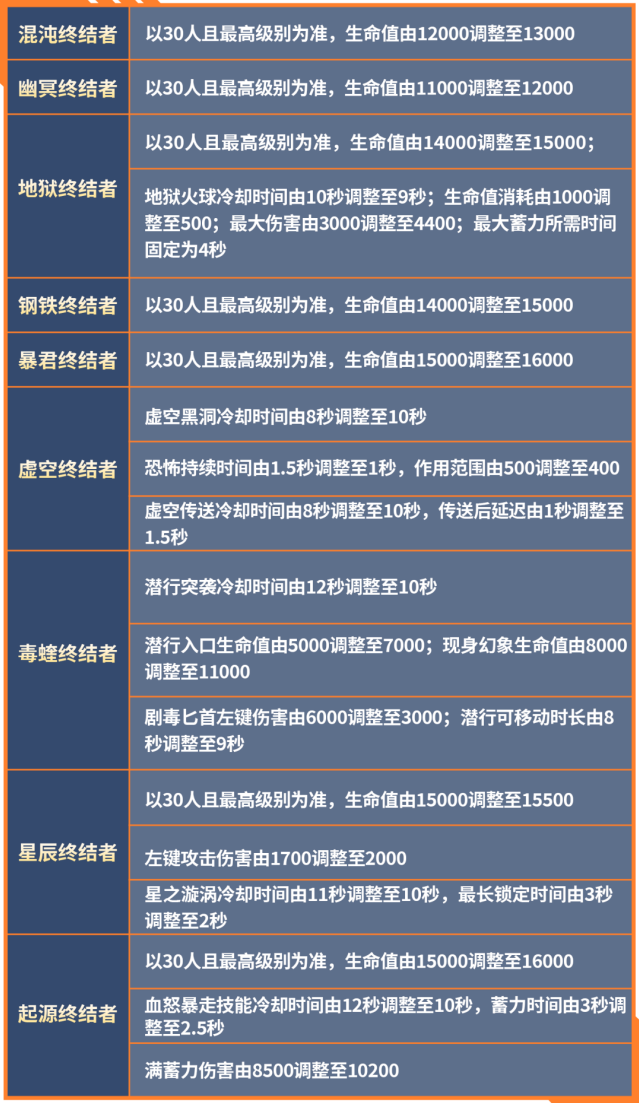 | 混沌终结者 | 以30人且最高级别为准，生命值由12000调整至13000 |
|---|---|
| 幽冥终结者 | 以30人且最高级别为准，生命值由11000调整至12000 |
| 地狱终结者 | 以30人且最高级别为准，生命值由14000调整至15000； |
| | 地狱火球冷却时间由10秒调整至9秒；生命值消耗由1000调整至500；最大伤害由3000调整至4400；最大蓄力所需时间固定为4秒 |
| 钢铁终结者 | 以30人且最高级别为准，生命值由14000调整至15000 |
| 暴君终结者 | 以30人且最高级别为准，生命值由15000调整至16000 |
| 虚空终结者 | 虚空黑洞冷却时间由8秒调整至10秒 |
| | 恐怖持续时间由1.5秒调整至1秒，作用范围由500调整至400 |
| | 虚空传送冷却时间由8秒调整至10秒，传送后延迟由1秒调整至1.5秒 |
| 毒蝰终结者 | 潜行突袭冷却时间由12秒调整至10秒 |
| | 潜行入口生命值由5000调整至7000；现身幻象生命值由8000调整至11000 |
| | 剧毒匕首左键伤害由6000调整至3000；潜行可移动时长由8秒调整至9秒 |
| 星辰终结者 | 以30人且最高级别为准，生命值由15000调整至15500 |
| | 左键攻击伤害由1700调整至2000 |
| | 星之漩涡冷却时间由11秒调整至10秒，最长锁定时间由3秒调整至2秒 |
| 起源终结者 | 以30人且最高级别为准，生命值由15000调整至16000 |
| | 血怒暴走技能冷却时间由12秒调整至10秒，蓄力时间由3秒调整至2.5秒 |
| | 满蓄力伤害由8500调整至10200 |